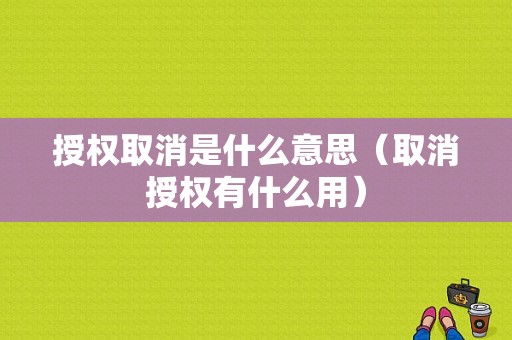 授权取消是什么意思（取消授权有什么用）